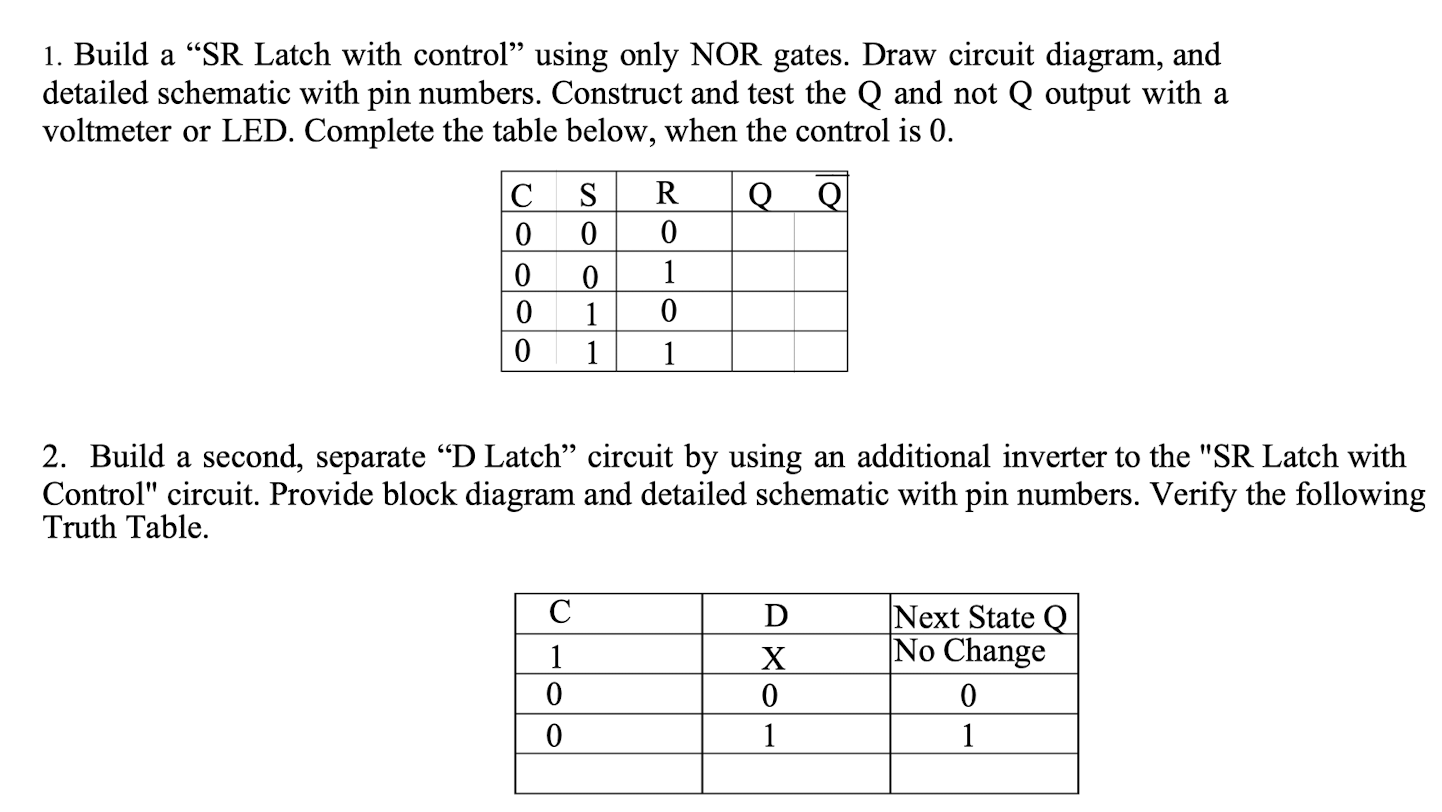 1. Build a “SR Latch with control” using only NOR gates. Draw circuit diagram, and detailed schematic with pin numbers. Construct and test the Q and not Q output with a voltmeter or LED. Complete the table below, when the control is 0.

| C | S | R | Q | $\overline{Q}$ |
|---|---|---|---|---|
| 0 | 0 | 0 | | |
| 0 | 0 | 1 | | |
| 0 | 1 | 0 | | |
| 0 | 1 | 1 | | |

2. Build a second, separate “D Latch” circuit by using an additional inverter to the "SR Latch with Control" circuit. Provide block diagram and detailed schematic with pin numbers. Verify the following Truth Table.

| C | D | Next State Q |
|---|---|---|
| 1 | X | No Change |
| 0 | 0 | 0 |
| 0 | 1 | 1 |
| | | |